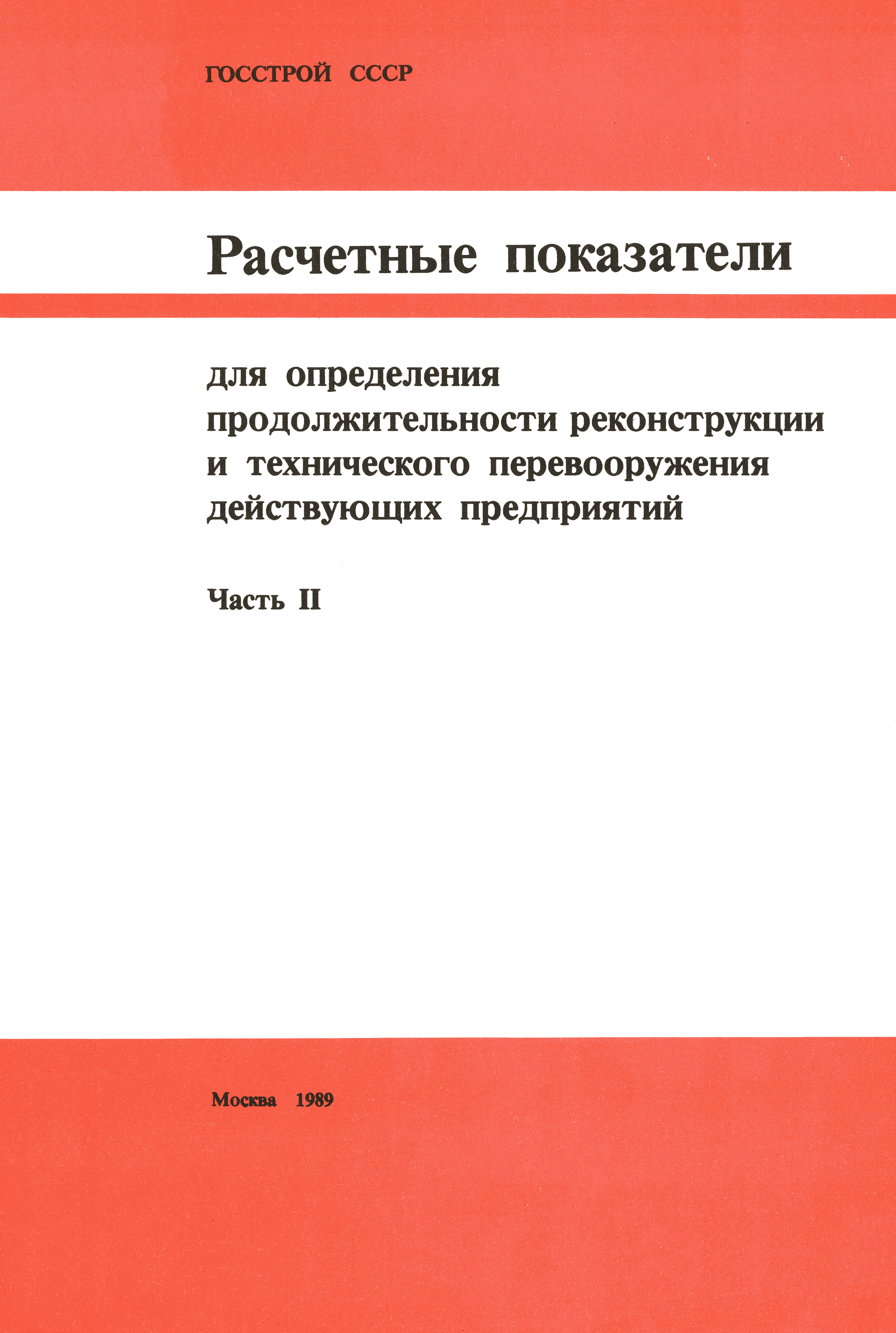 ГОССТРОЙ СССР

Расчетные показатели

для определения продолжительности реконструкции и технического перевооружения действующих предприятий

Часть II

Москва 1989